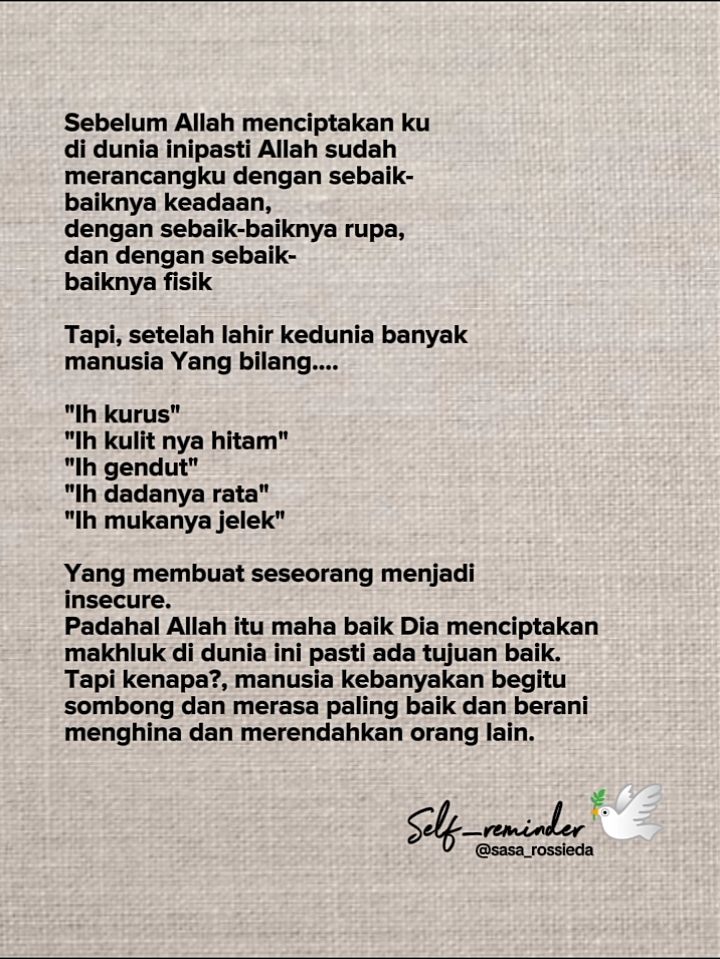 Sebelum Allah menciptakan ku di dunia inipasti Allah sudah merancangku dengan sebaik-baiknya keadaan,
dengan sebaik-baiknya rupa,
dan dengan sebaik-baiknya fisik

Tapi, setelah lahir kedunia banyak manusia Yang bilang....

"Ih kurus"
"Ih kulit nya hitam"
"Ih gendut"
"Ih dadanya rata"
"Ih mukanya jelek"

Yang membuat seseorang menjadi insecure.
Padahal Allah itu maha baik Dia menciptakan makhluk di dunia ini pasti ada tujuan baik.
Tapi kenapa?, manusia kebanyakan begitu sombong dan merasa paling baik dan berani menghina dan merendahkan orang lain.

Self_reminder
@sasa_rossieda